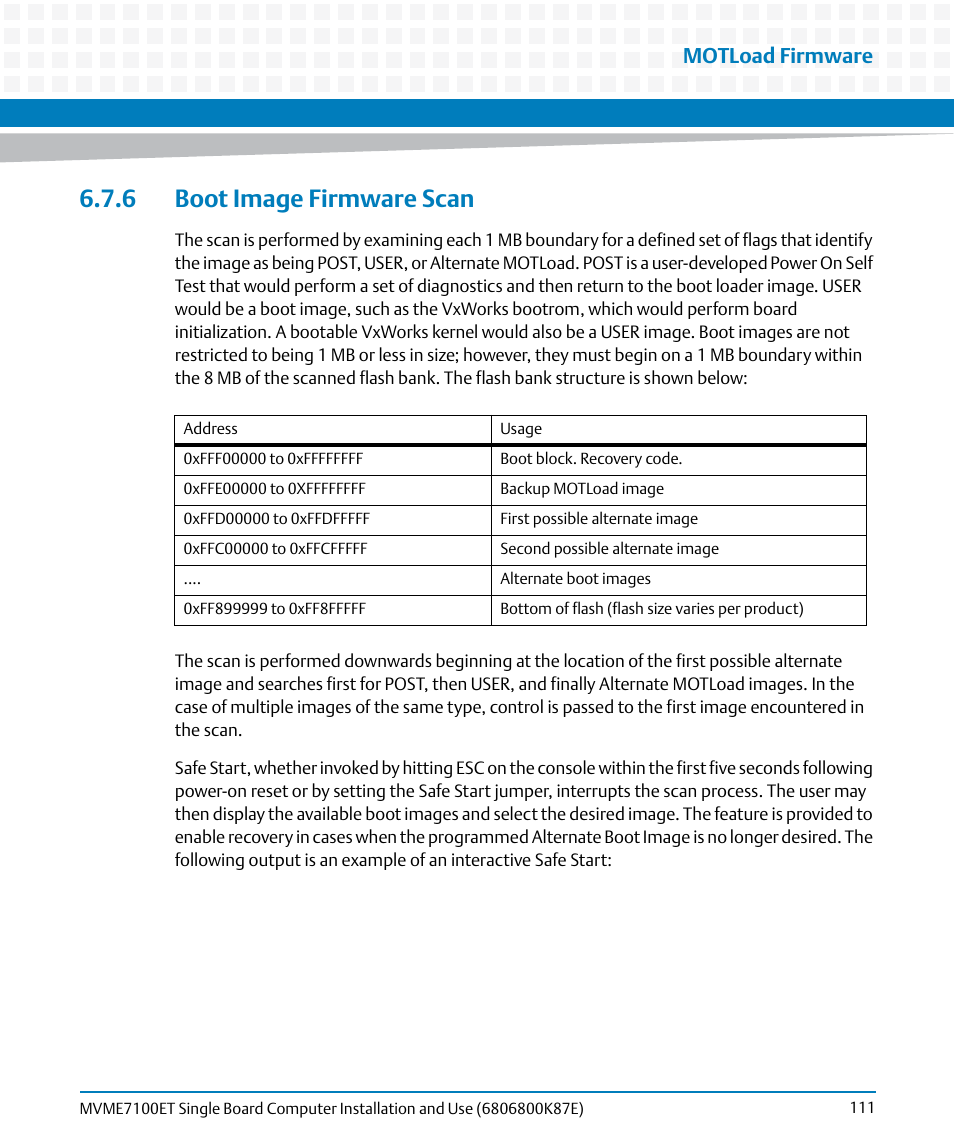 MOTLoad Firmware

6.7.6 Boot Image Firmware Scan

The scan is performed by examining each 1 MB boundary for a defined set of flags that identify the image as being POST, USER, or Alternate MOTLoad. POST is a user-developed Power On Self Test that would perform a set of diagnostics and then return to the boot loader image. USER would be a boot image, such as the VxWorks bootrom, which would perform board initialization. A bootable VxWorks kernel would also be a USER image. Boot images are not restricted to being 1 MB or less in size; however, they must begin on a 1 MB boundary within the 8 MB of the scanned flash bank. The flash bank structure is shown below:

| Address | Usage |
|---|---|
| 0xFFF00000 to 0xFFFFFFFF | Boot block. Recovery code. |
| 0xFFE00000 to 0XFFFFFFFF | Backup MOTLoad image |
| 0xFFD00000 to 0xFFDFFFFF | First possible alternate image |
| 0xFFC00000 to 0xFFCFFFFF | Second possible alternate image |
| .... | Alternate boot images |
| 0xFF899999 to 0xFF8FFFFF | Bottom of flash (flash size varies per product) |

The scan is performed downwards beginning at the location of the first possible alternate image and searches first for POST, then USER, and finally Alternate MOTLoad images. In the case of multiple images of the same type, control is passed to the first image encountered in the scan.

Safe Start, whether invoked by hitting ESC on the console within the first five seconds following power-on reset or by setting the Safe Start jumper, interrupts the scan process. The user may then display the available boot images and select the desired image. The feature is provided to enable recovery in cases when the programmed Alternate Boot Image is no longer desired. The following output is an example of an interactive Safe Start:

MVME7100ET Single Board Computer Installation and Use (6806800K87E)
111